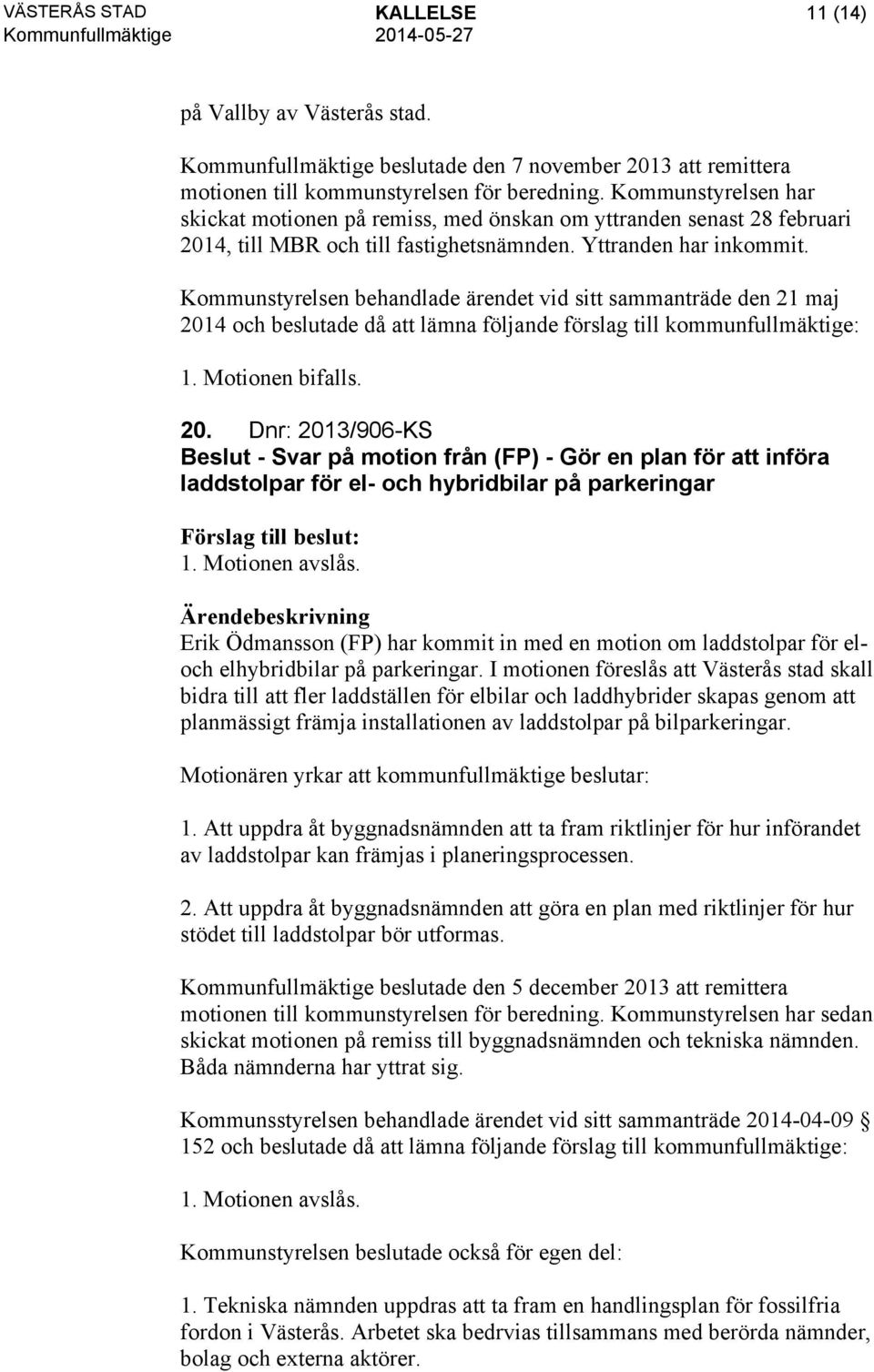 VÄSTERÅS STAD
Kommunfullmäktige

KALLELSE
2014-05-27

11 (14)

på Vallby av Västerås stad.

Kommunfullmäktige beslutade den 7 november 2013 att remittera motionen till kommunstyrelsen för beredning. Kommunstyrelsen har skickat motionen på remiss, med önskan om yttranden senast 28 februari 2014, till MBR och till fastighetsnämnden. Yttranden har inkommit.

Kommunstyrelsen behandlade ärendet vid sitt sammanträde den 21 maj 2014 och beslutade då att lämna följande förslag till kommunfullmäktige:

1. Motionen bifalls.

20. Dnr: 2013/906-KS
Beslut - Svar på motion från (FP) - Gör en plan för att införa laddstolpar för el- och hybridbilar på parkeringar

Förslag till beslut:
1. Motionen avslås.

Ärendebeskrivning
Erik Ödmansson (FP) har kommit in med en motion om laddstolpar för el- och elhybridbilar på parkeringar. I motionen föreslås att Västerås stad skall bidra till att fler laddställen för elbilar och laddhybrider skapas genom att planmässigt främja installationen av laddstolpar på bilparkeringar.

Motionären yrkar att kommunfullmäktige beslutar:

1. Att uppdra åt byggnadsnämnden att ta fram riktlinjer för hur införandet av laddstolpar kan främjas i planeringsprocessen.

2. Att uppdra åt byggnadsnämnden att göra en plan med riktlinjer för hur stödet till laddstolpar bör utformas.

Kommunfullmäktige beslutade den 5 december 2013 att remittera motionen till kommunstyrelsen för beredning. Kommunstyrelsen har sedan skickat motionen på remiss till byggnadsnämnden och tekniska nämnden. Båda nämnderna har yttrat sig.

Kommunsstyrelsen behandlade ärendet vid sitt sammanträde 2014-04-09 § 152 och beslutade då att lämna följande förslag till kommunfullmäktige:

1. Motionen avslås.

Kommunstyrelsen beslutade också för egen del:

1. Tekniska nämnden uppdras att ta fram en handlingsplan för fossilfria fordon i Västerås. Arbetet ska bedrvias tillsammans med berörda nämnder, bolag och externa aktörer.